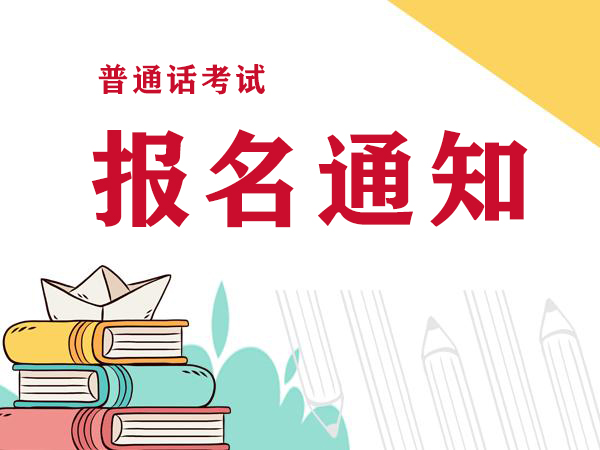 普通话考试

报名通知